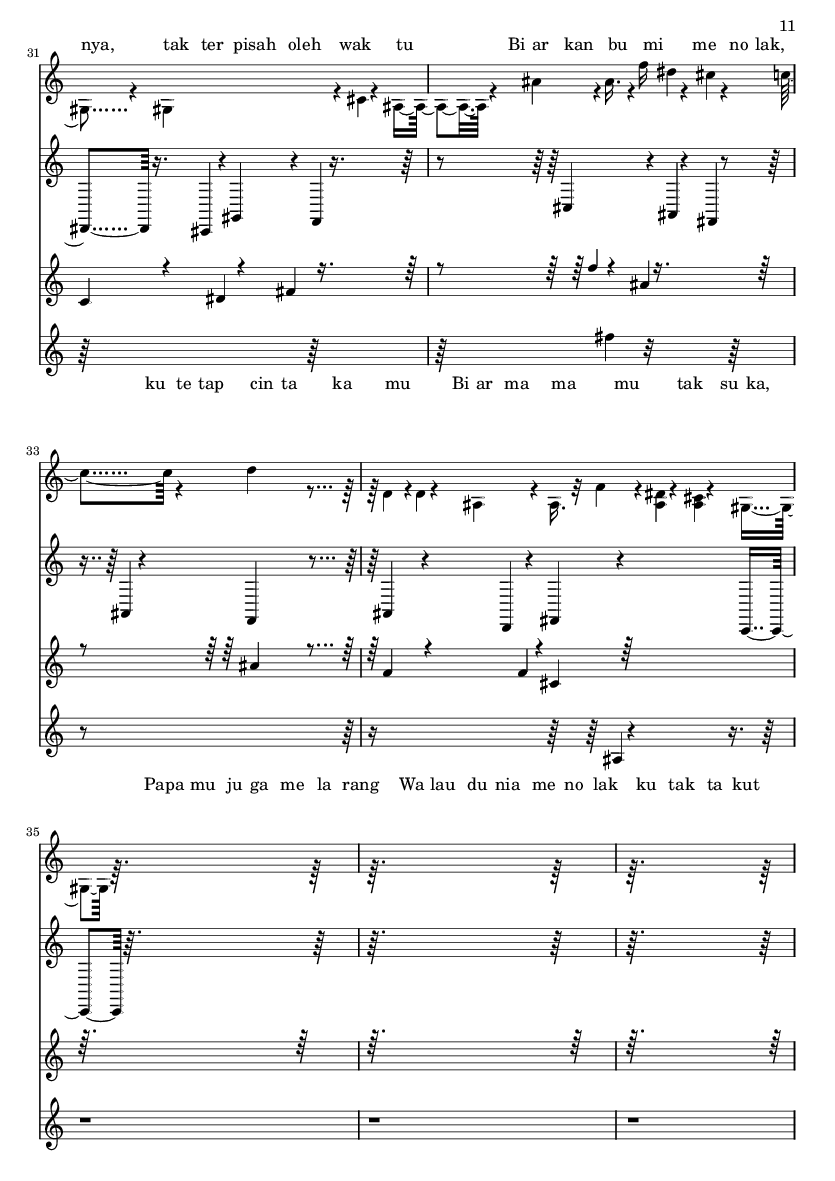 11

31

nya, tak ter pisah oleh wak tu Bi ar kan bu mi me no lak,

ku te tap cin ta ka mu Bi ar ma ma mu tak su ka,

33

Papa mu ju ga me la rang Wa lau du nia me no lak ku tak ta kut

35